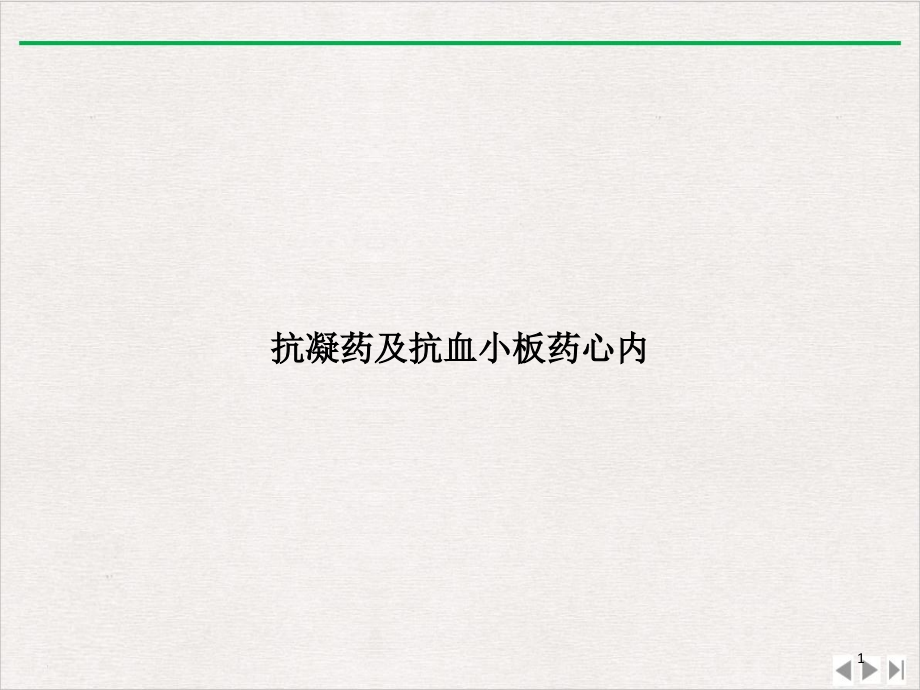 抗凝药及抗血小板药心内

1